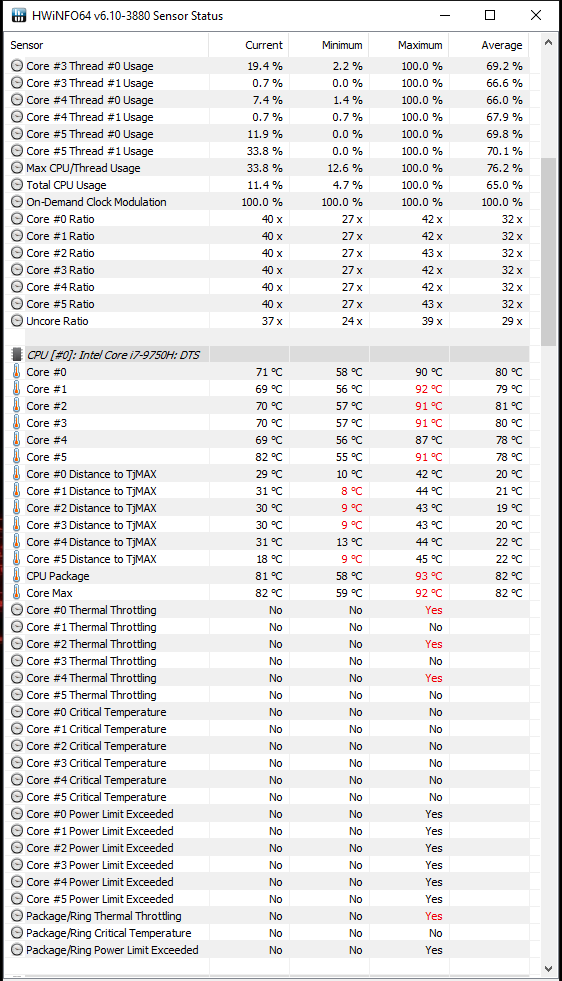 HWiNFO64 v6.10-3880 Sensor Status

| Sensor | Current | Minimum | Maximum | Average |
|---|---|---|---|---|
| Core #3 Thread #0 Usage | 19.4 % | 2.2 % | 100.0 % | 69.2 % |
| Core #3 Thread #1 Usage | 0.7 % | 0.0 % | 100.0 % | 66.6 % |
| Core #4 Thread #0 Usage | 7.4 % | 1.4 % | 100.0 % | 66.0 % |
| Core #4 Thread #1 Usage | 0.7 % | 0.7 % | 100.0 % | 67.9 % |
| Core #5 Thread #0 Usage | 11.9 % | 0.0 % | 100.0 % | 69.8 % |
| Core #5 Thread #1 Usage | 33.8 % | 0.0 % | 100.0 % | 70.1 % |
| Max CPU/Thread Usage | 33.8 % | 12.6 % | 100.0 % | 76.2 % |
| Total CPU Usage | 11.4 % | 4.7 % | 100.0 % | 65.0 % |
| On-Demand Clock Modulation | 100.0 % | 100.0 % | 100.0 % | 100.0 % |
| Core #0 Ratio | 40 x | 27 x | 42 x | 32 x |
| Core #1 Ratio | 40 x | 27 x | 42 x | 32 x |
| Core #2 Ratio | 40 x | 27 x | 43 x | 32 x |
| Core #3 Ratio | 40 x | 27 x | 42 x | 32 x |
| Core #4 Ratio | 40 x | 27 x | 42 x | 32 x |
| Core #5 Ratio | 40 x | 27 x | 43 x | 32 x |
| Uncore Ratio | 37 x | 24 x | 39 x | 29 x |
| CPU [#0]: Intel Core i7-9750H: DTS | | | | |
| Core #0 | 71 °C | 58 °C | 90 °C | 80 °C |
| Core #1 | 69 °C | 56 °C | 92 °C | 79 °C |
| Core #2 | 70 °C | 57 °C | 91 °C | 81 °C |
| Core #3 | 70 °C | 57 °C | 91 °C | 80 °C |
| Core #4 | 69 °C | 56 °C | 87 °C | 78 °C |
| Core #5 | 82 °C | 55 °C | 91 °C | 78 °C |
| Core #0 Distance to TjMAX | 29 °C | 10 °C | 42 °C | 20 °C |
| Core #1 Distance to TjMAX | 31 °C | 8 °C | 44 °C | 21 °C |
| Core #2 Distance to TjMAX | 30 °C | 9 °C | 43 °C | 19 °C |
| Core #3 Distance to TjMAX | 30 °C | 9 °C | 43 °C | 20 °C |
| Core #4 Distance to TjMAX | 31 °C | 13 °C | 44 °C | 22 °C |
| Core #5 Distance to TjMAX | 18 °C | 9 °C | 45 °C | 22 °C |
| CPU Package | 81 °C | 58 °C | 93 °C | 82 °C |
| Core Max | 82 °C | 59 °C | 92 °C | 82 °C |
| Core #0 Thermal Throttling | No | No | Yes | |
| Core #1 Thermal Throttling | No | No | No | |
| Core #2 Thermal Throttling | No | No | Yes | |
| Core #3 Thermal Throttling | No | No | No | |
| Core #4 Thermal Throttling | No | No | Yes | |
| Core #5 Thermal Throttling | No | No | No | |
| Core #0 Critical Temperature | No | No | No | |
| Core #1 Critical Temperature | No | No | No | |
| Core #2 Critical Temperature | No | No | No | |
| Core #3 Critical Temperature | No | No | No | |
| Core #4 Critical Temperature | No | No | No | |
| Core #5 Critical Temperature | No | No | No | |
| Core #0 Power Limit Exceeded | No | No | Yes | |
| Core #1 Power Limit Exceeded | No | No | Yes | |
| Core #2 Power Limit Exceeded | No | No | Yes | |
| Core #3 Power Limit Exceeded | No | No | Yes | |
| Core #4 Power Limit Exceeded | No | No | Yes | |
| Core #5 Power Limit Exceeded | No | No | Yes | |
| Package/Ring Thermal Throttling | No | No | Yes | |
| Package/Ring Critical Temperature | No | No | No | |
| Package/Ring Power Limit Exceeded | No | No | Yes | |